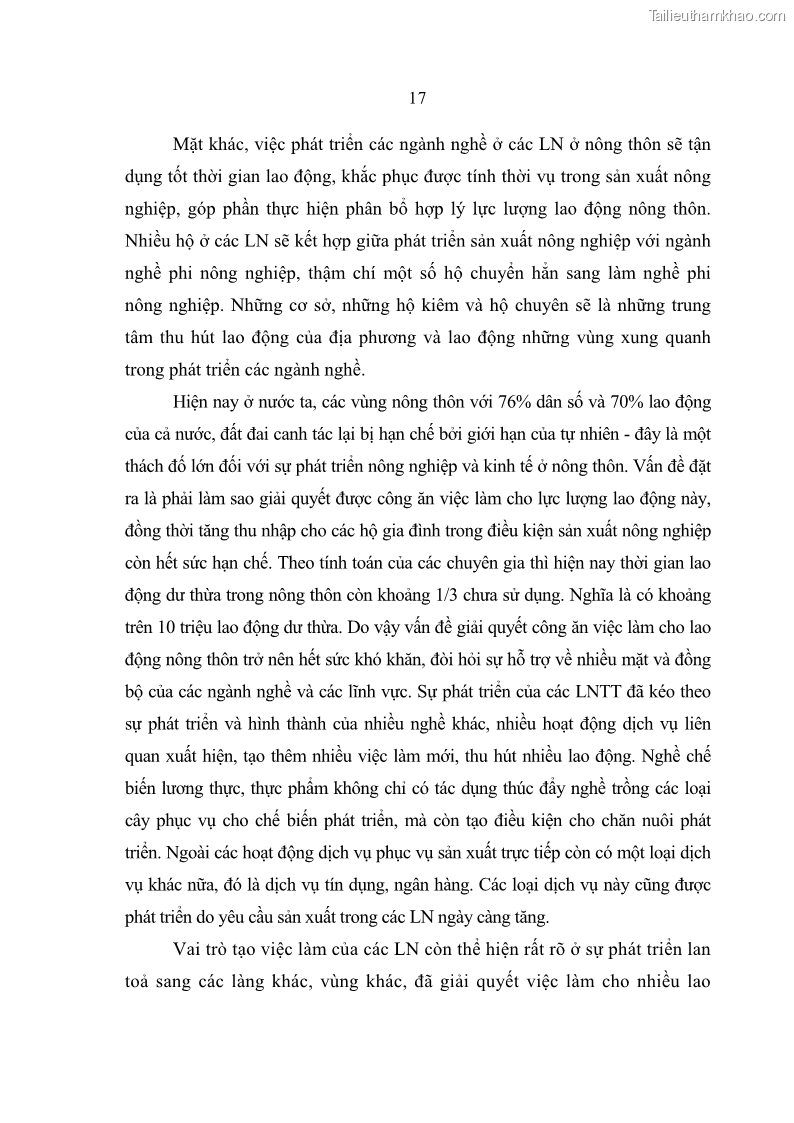 Tailieuthamkhao.com

17

Mặt khác, việc phát triển các ngành nghề ở các LN ở nông thôn sẽ tận dụng tốt thời gian lao động, khắc phục được tính thời vụ trong sản xuất nông nghiệp, góp phần thực hiện phân bổ hợp lý lực lượng lao động nông thôn. Nhiều hộ ở các LN sẽ kết hợp giữa phát triển sản xuất nông nghiệp với ngành nghề phi nông nghiệp, thậm chí một số hộ chuyển hẳn sang làm nghề phi nông nghiệp. Những cơ sở, những hộ kiêm và hộ chuyên sẽ là những trung tâm thu hút lao động của địa phương và lao động những vùng xung quanh trong phát triển các ngành nghề.

Hiện nay ở nước ta, các vùng nông thôn với 76% dân số và 70% lao động của cả nước, đất đai canh tác lại bị hạn chế bởi giới hạn của tự nhiên - đây là một thách đố lớn đối với sự phát triển nông nghiệp và kinh tế ở nông thôn. Vấn đề đặt ra là phải làm sao giải quyết được công ăn việc làm cho lực lượng lao động này, đồng thời tăng thu nhập cho các hộ gia đình trong điều kiện sản xuất nông nghiệp còn hết sức hạn chế. Theo tính toán của các chuyên gia thì hiện nay thời gian lao động dư thừa trong nông thôn còn khoảng 1/3 chưa sử dụng. Nghĩa là có khoảng trên 10 triệu lao động dư thừa. Do vậy vấn đề giải quyết công ăn việc làm cho lao động nông thôn trở nên hết sức khó khăn, đòi hỏi sự hỗ trợ về nhiều mặt và đồng bộ của các ngành nghề và các lĩnh vực. Sự phát triển của các LNTT đã kéo theo sự phát triển và hình thành của nhiều nghề khác, nhiều hoạt động dịch vụ liên quan xuất hiện, tạo thêm nhiều việc làm mới, thu hút nhiều lao động. Nghề chế biến lương thực, thực phẩm không chỉ có tác dụng thúc đẩy nghề trồng các loại cây phục vụ cho chế biến phát triển, mà còn tạo điều kiện cho chăn nuôi phát triển. Ngoài các hoạt động dịch vụ phục vụ sản xuất trực tiếp còn có một loại dịch vụ khác nữa, đó là dịch vụ tín dụng, ngân hàng. Các loại dịch vụ này cũng được phát triển do yêu cầu sản xuất trong các LN ngày càng tăng.

Vai trò tạo việc làm của các LN còn thể hiện rất rõ ở sự phát triển lan toả sang các làng khác, vùng khác, đã giải quyết việc làm cho nhiều lao